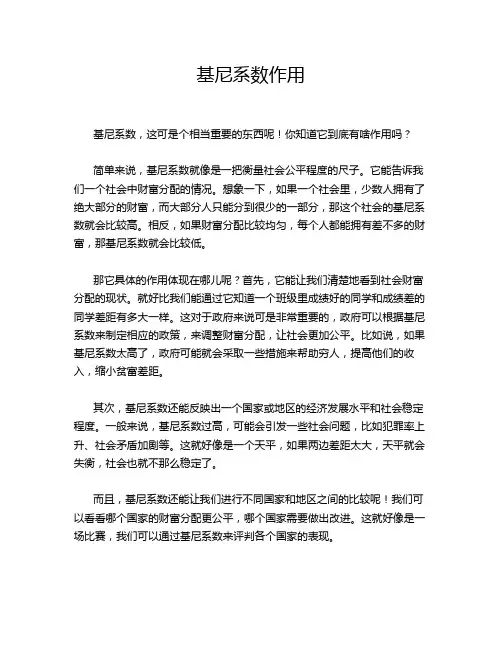 基尼系数作用

基尼系数，这可是个相当重要的东西呢！你知道它到底有啥作用吗？

简单来说，基尼系数就像是一把衡量社会公平程度的尺子。它能告诉我们一个社会中财富分配的情况。想象一下，如果一个社会里，少数人拥有了绝大部分的财富，而大部分人只能分到很少的一部分，那这个社会的基尼系数就会比较高。相反，如果财富分配比较均匀，每个人都能拥有差不多的财富，那基尼系数就会比较低。

那它具体的作用体现在哪儿呢？首先，它能让我们清楚地看到社会财富分配的现状。就好比我们能通过它知道一个班级里成绩好的同学和成绩差的同学差距有多大一样。这对于政府来说可是非常重要的，政府可以根据基尼系数来制定相应的政策，来调整财富分配，让社会更加公平。比如说，如果基尼系数太高了，政府可能就会采取一些措施来帮助穷人，提高他们的收入，缩小贫富差距。

其次，基尼系数还能反映出一个国家或地区的经济发展水平和社会稳定程度。一般来说，基尼系数过高，可能会引发一些社会问题，比如犯罪率上升、社会矛盾加剧等。这就好像是一个天平，如果两边差距太大，天平就会失衡，社会也就不那么稳定了。

而且，基尼系数还能让我们进行不同国家和地区之间的比较呢！我们可以看看哪个国家的财富分配更公平，哪个国家需要做出改进。这就好像是一场比赛，我们可以通过基尼系数来评判各个国家的表现。